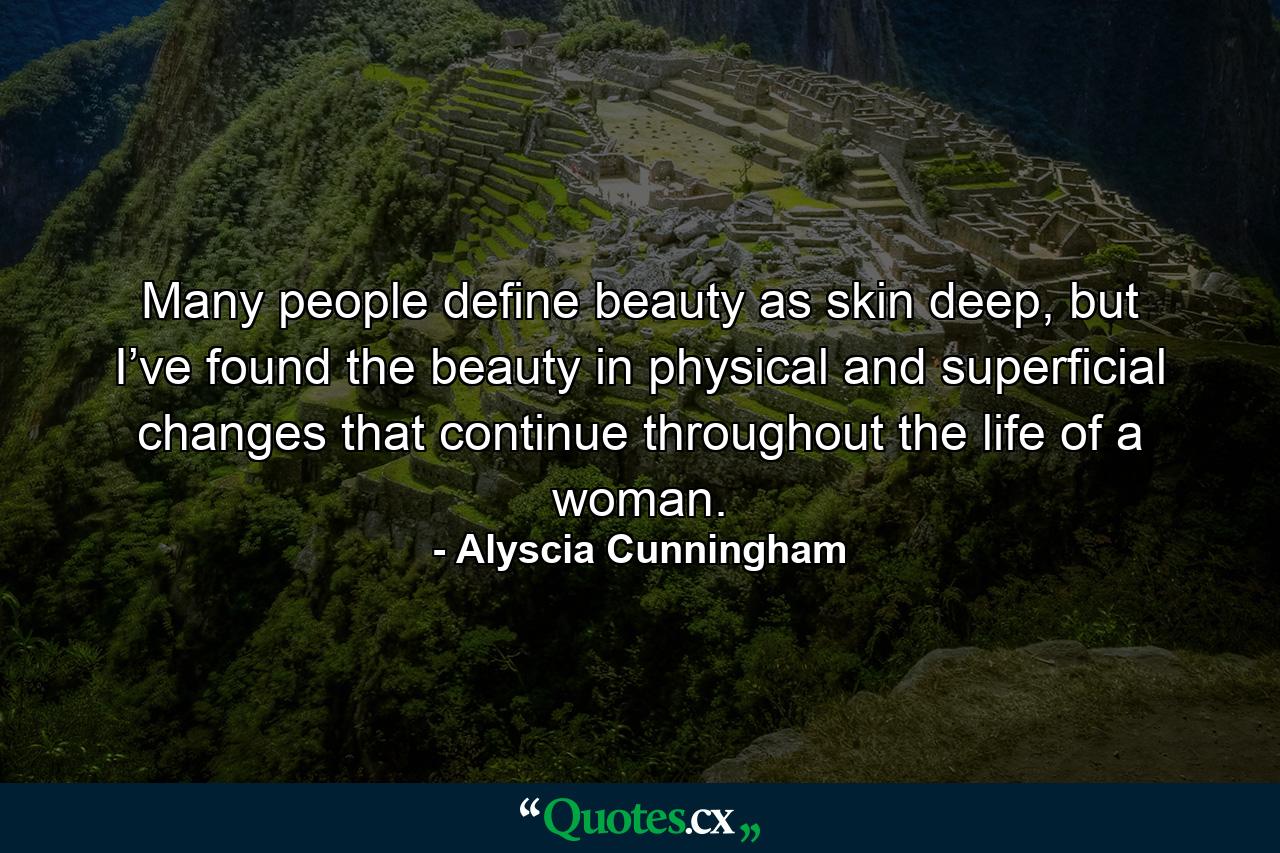 Many people define beauty as skin deep, but I’ve found the beauty in physical and superficial changes that continue throughout the life of a woman.
- Alyscia Cunningham

“Quotes.cx„